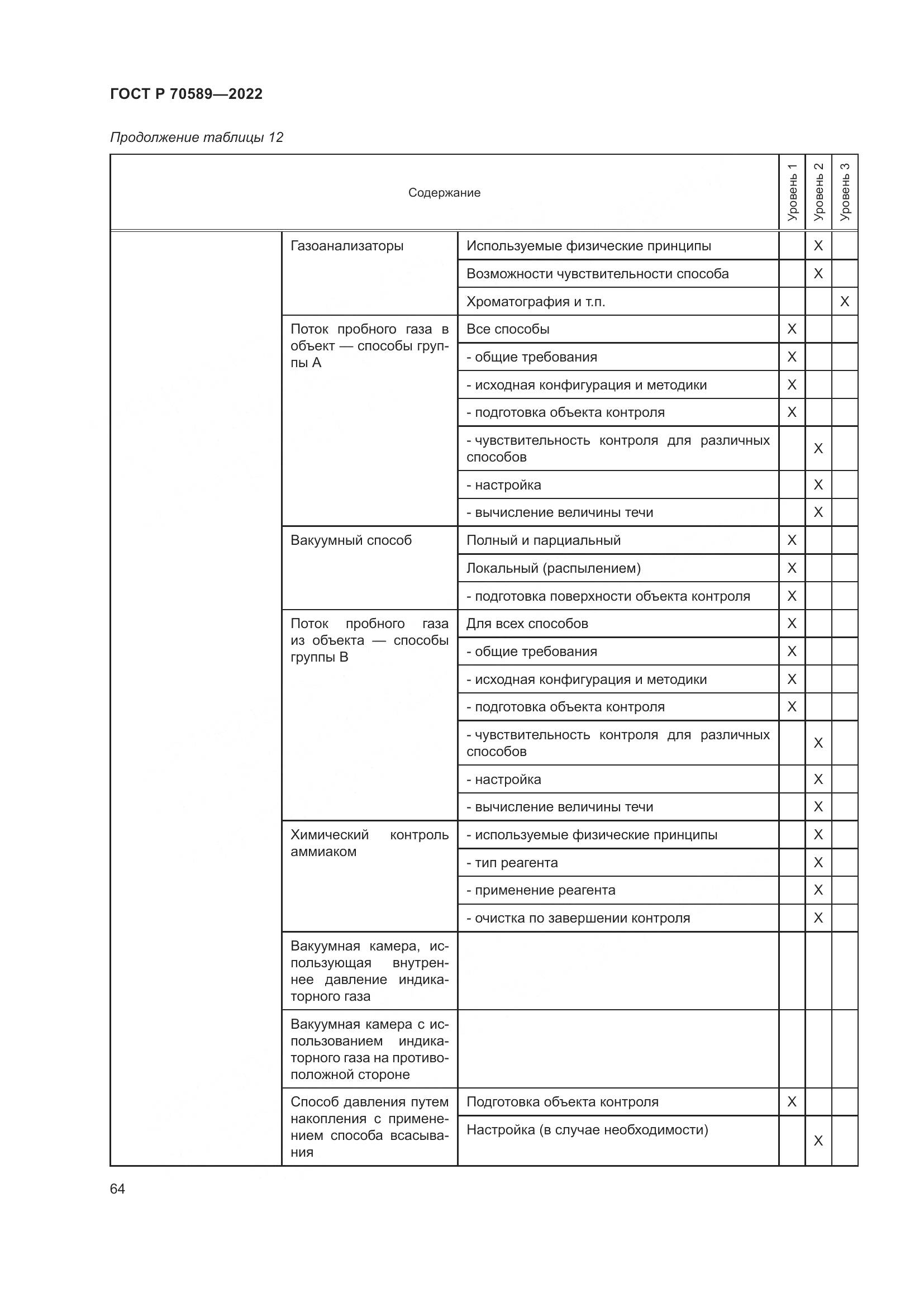 ГОСТ Р 70589—2022

Продолжение таблицы 12

| Содержание | | | Уровень 1 | Уровень 2 | Уровень 3 |
|---|---|---|---|---|---|
| | Газоанализаторы | Используемые физические принципы | | X | |
| | | Возможности чувствительности способа | | X | |
| | | Хроматография и т.п. | | | X |
| | Поток пробного газа в объект — способы группы А | Все способы | X | | |
| | | - общие требования | X | | |
| | | - исходная конфигурация и методики | X | | |
| | | - подготовка объекта контроля | X | | |
| | | - чувствительность контроля для различных способов | | X | |
| | | - настройка | | X | |
| | | - вычисление величины течи | | X | |
| | Вакуумный способ | Полный и парциальный | X | | |
| | | Локальный (распылением) | X | | |
| | | - подготовка поверхности объекта контроля | X | | |
| | Поток пробного газа из объекта — способы группы В | Для всех способов | X | | |
| | | - общие требования | X | | |
| | | - исходная конфигурация и методики | X | | |
| | | - подготовка объекта контроля | X | | |
| | | - чувствительность контроля для различных способов | | X | |
| | | - настройка | | X | |
| | | - вычисление величины течи | | X | |
| | Химический контроль аммиаком | - используемые физические принципы | | X | |
| | | - тип реагента | | X | |
| | | - применение реагента | | X | |
| | | - очистка по завершении контроля | | X | |
| | Вакуумная камера, использующая внутреннее давление индикаторного газа | | | | |
| | Вакуумная камера с использованием индикаторного газа на противоположной стороне | | | | |
| | Способ давления путем накопления с применением способа всасывания | Подготовка объекта контроля | X | | |
| | | Настройка (в случае необходимости) | | X | |

64